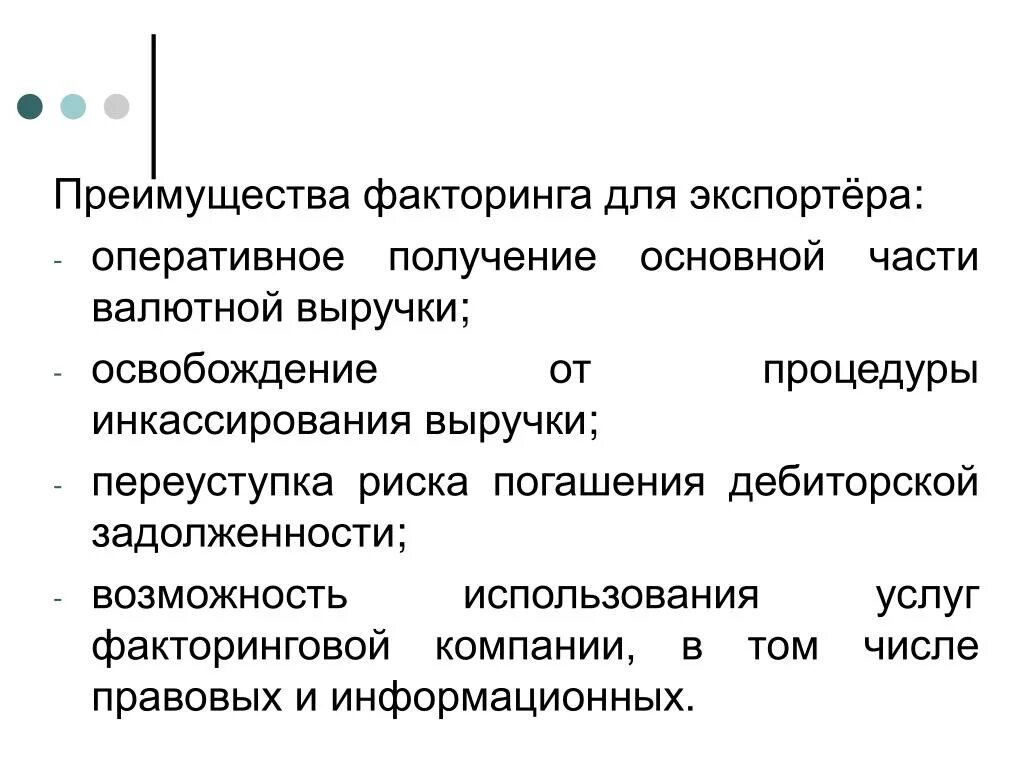 Преимущества факторинга для экспортёра:

- оперативное получение основной части валютной выручки;
- освобождение от процедуры инкассирования выручки;
- переуступка риска погашения дебиторской задолженности;
- возможность использования услуг факторинговой компании, в том числе правовых и информационных.